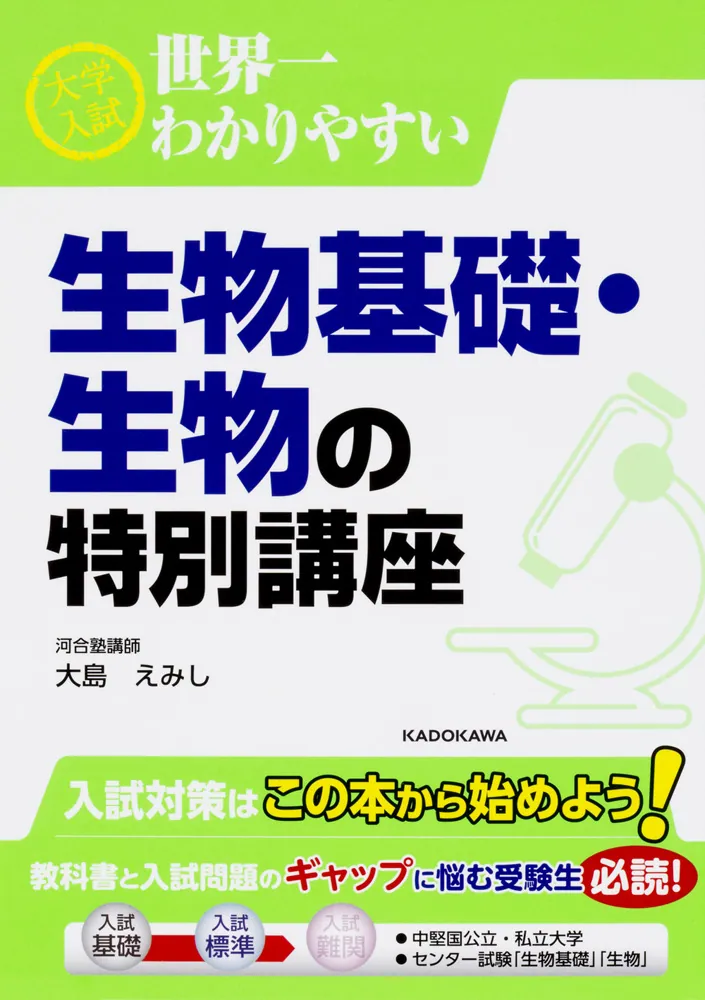 大学入試

世界一わかりやすい

生物基礎・生物の特別講座

河合塾講師
大島　えみし

KADOKAWA

入試対策はこの本から始めよう！

教科書と入試問題のギャップに悩む受験生必読！

入試基礎

入試標準

入試難関

● 中堅国公立・私立大学
● センター試験「生物基礎」「生物」